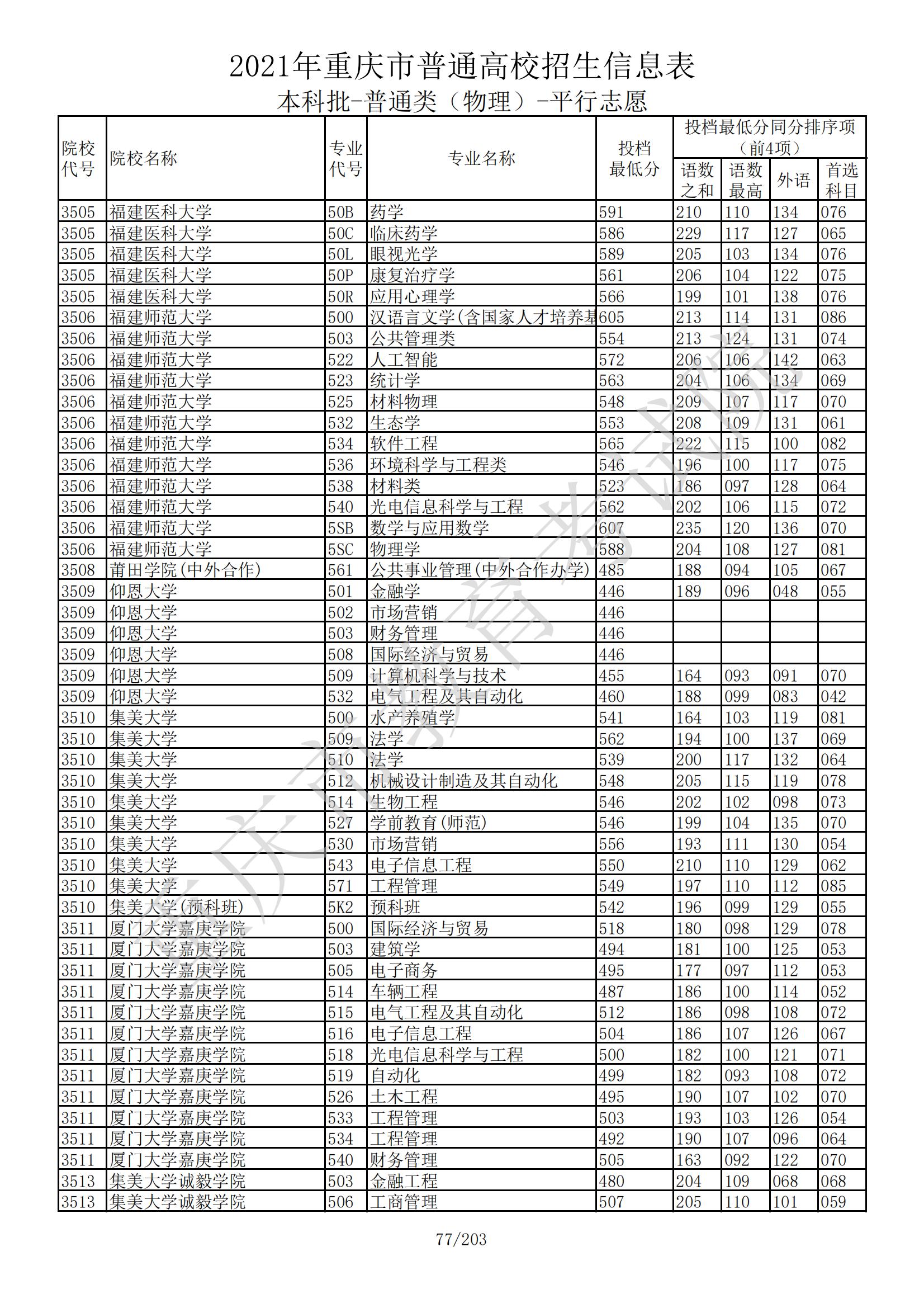 2021年重庆市普通高校招生信息表
本科批-普通类（物理）-平行志愿

| 院校代号 | 院校名称 | 专业代号 | 专业名称 | 投档最低分 | 投档最低分同分排序项（前4项）语数之和 | 语数最高 | 外语 | 首选科目 |
|---|---|---|---|---|---|---|---|---|
| 3505 | 福建医科大学 | 50B | 药学 | 591 | 210 | 110 | 134 | 076 |
| 3505 | 福建医科大学 | 50C | 临床药学 | 586 | 229 | 117 | 127 | 065 |
| 3505 | 福建医科大学 | 50L | 眼视光学 | 589 | 205 | 103 | 134 | 076 |
| 3505 | 福建医科大学 | 50P | 康复治疗学 | 561 | 206 | 104 | 122 | 075 |
| 3505 | 福建医科大学 | 50R | 应用心理学 | 566 | 199 | 101 | 138 | 076 |
| 3506 | 福建师范大学 | 500 | 汉语言文学(含国家人才培养基 | 605 | 213 | 114 | 131 | 086 |
| 3506 | 福建师范大学 | 503 | 公共管理类 | 554 | 213 | 124 | 131 | 074 |
| 3506 | 福建师范大学 | 522 | 人工智能 | 572 | 206 | 106 | 142 | 063 |
| 3506 | 福建师范大学 | 523 | 统计学 | 563 | 204 | 106 | 134 | 069 |
| 3506 | 福建师范大学 | 525 | 材料物理 | 548 | 209 | 107 | 117 | 070 |
| 3506 | 福建师范大学 | 532 | 生态学 | 553 | 208 | 109 | 131 | 061 |
| 3506 | 福建师范大学 | 534 | 软件工程 | 565 | 222 | 115 | 100 | 082 |
| 3506 | 福建师范大学 | 536 | 环境科学与工程类 | 546 | 196 | 100 | 117 | 075 |
| 3506 | 福建师范大学 | 538 | 材料类 | 523 | 186 | 097 | 128 | 064 |
| 3506 | 福建师范大学 | 540 | 光电信息科学与工程 | 562 | 202 | 106 | 115 | 072 |
| 3506 | 福建师范大学 | 5SB | 数学与应用数学 | 607 | 235 | 120 | 136 | 070 |
| 3506 | 福建师范大学 | 5SC | 物理学 | 588 | 204 | 108 | 127 | 081 |
| 3508 | 莆田学院(中外合作) | 561 | 公共事业管理(中外合作办学) | 485 | 188 | 094 | 105 | 067 |
| 3509 | 仰恩大学 | 501 | 金融学 | 446 | 189 | 096 | 048 | 055 |
| 3509 | 仰恩大学 | 502 | 市场营销 | 446 | | | | |
| 3509 | 仰恩大学 | 503 | 财务管理 | 446 | | | | |
| 3509 | 仰恩大学 | 508 | 国际经济与贸易 | 446 | | | | |
| 3509 | 仰恩大学 | 509 | 计算机科学与技术 | 455 | 164 | 093 | 091 | 070 |
| 3509 | 仰恩大学 | 532 | 电气工程及其自动化 | 460 | 188 | 099 | 083 | 042 |
| 3510 | 集美大学 | 500 | 水产养殖学 | 541 | 164 | 103 | 119 | 081 |
| 3510 | 集美大学 | 509 | 法学 | 562 | 194 | 100 | 137 | 069 |
| 3510 | 集美大学 | 510 | 法学 | 539 | 200 | 117 | 132 | 064 |
| 3510 | 集美大学 | 512 | 机械设计制造及其自动化 | 548 | 205 | 115 | 119 | 078 |
| 3510 | 集美大学 | 514 | 生物工程 | 546 | 202 | 102 | 098 | 073 |
| 3510 | 集美大学 | 527 | 学前教育(师范) | 546 | 199 | 104 | 135 | 070 |
| 3510 | 集美大学 | 530 | 市场营销 | 556 | 193 | 111 | 130 | 054 |
| 3510 | 集美大学 | 543 | 电子信息工程 | 550 | 210 | 110 | 129 | 062 |
| 3510 | 集美大学 | 571 | 工程管理 | 549 | 197 | 110 | 112 | 085 |
| 3510 | 集美大学(预科班) | 5K2 | 预科班 | 542 | 196 | 099 | 129 | 055 |
| 3511 | 厦门大学嘉庚学院 | 500 | 国际经济与贸易 | 518 | 180 | 098 | 129 | 078 |
| 3511 | 厦门大学嘉庚学院 | 503 | 建筑学 | 494 | 181 | 100 | 125 | 053 |
| 3511 | 厦门大学嘉庚学院 | 505 | 电子商务 | 495 | 177 | 097 | 112 | 053 |
| 3511 | 厦门大学嘉庚学院 | 514 | 车辆工程 | 487 | 186 | 100 | 114 | 052 |
| 3511 | 厦门大学嘉庚学院 | 515 | 电气工程及其自动化 | 512 | 186 | 098 | 108 | 072 |
| 3511 | 厦门大学嘉庚学院 | 516 | 电子信息工程 | 504 | 186 | 107 | 126 | 067 |
| 3511 | 厦门大学嘉庚学院 | 518 | 光电信息科学与工程 | 500 | 182 | 100 | 121 | 071 |
| 3511 | 厦门大学嘉庚学院 | 519 | 自动化 | 499 | 182 | 093 | 108 | 072 |
| 3511 | 厦门大学嘉庚学院 | 526 | 土木工程 | 495 | 190 | 107 | 102 | 070 |
| 3511 | 厦门大学嘉庚学院 | 533 | 工程管理 | 503 | 193 | 103 | 126 | 054 |
| 3511 | 厦门大学嘉庚学院 | 534 | 工程管理 | 492 | 190 | 107 | 096 | 064 |
| 3511 | 厦门大学嘉庚学院 | 540 | 财务管理 | 505 | 163 | 092 | 122 | 070 |
| 3513 | 集美大学诚毅学院 | 503 | 金融工程 | 480 | 204 | 109 | 068 | 068 |
| 3513 | 集美大学诚毅学院 | 506 | 工商管理 | 507 | 205 | 110 | 101 | 059 |

重庆市教育考试院

77/203